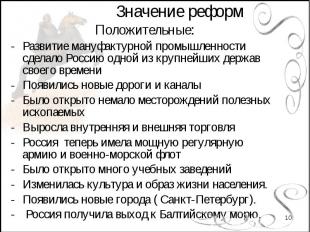 Значение реформ
Положительные:
- Развитие мануфактурной промышленности сделало Россию одной из крупнейших держав своего времени
- Появились новые дороги и каналы
- Было открыто немало месторождений полезных ископаемых
- Выросла внутренняя и внешняя торговля
- Россия теперь имела мощную регулярную армию и военно-морской флот
- Было открыто много учебных заведений
- Изменилась культура и образ жизни населения.
- Появились новые города ( Санкт-Петербург).
- Россия получила выход к Балтийскому морю.
10